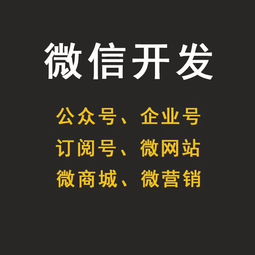 微信开发

公众号、企业号
订阅号、微网站
微商城、微营销